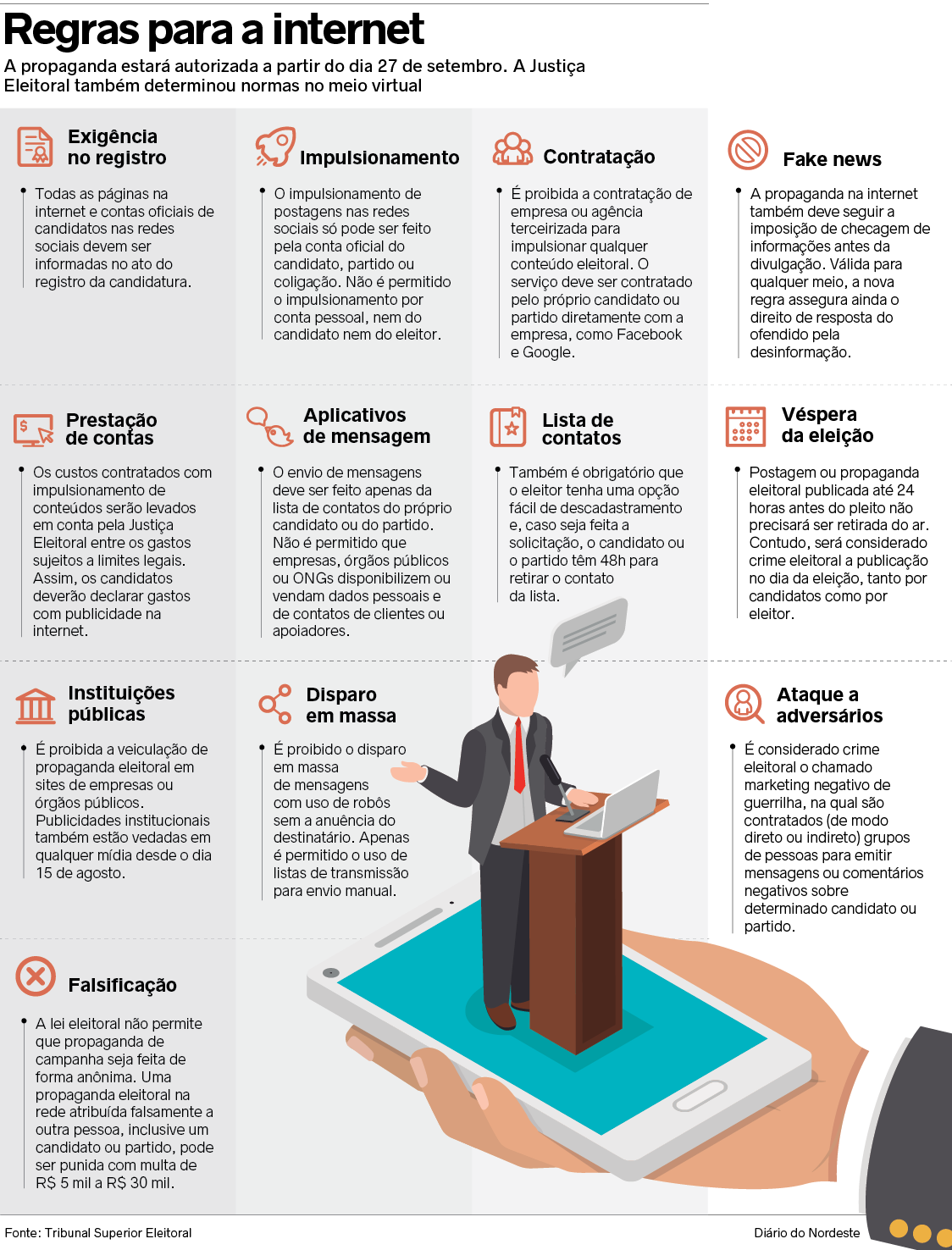 Regras para a internet

A propaganda estará autorizada a partir do dia 27 de setembro. A Justiça Eleitoral também determinou normas no meio virtual

Exigência no registro

Todas as páginas na internet e contas oficiais de candidatos nas redes sociais devem ser informadas no ato do registro da candidatura.

Impulsionamento

O impulsionamento de postagens nas redes sociais só pode ser feito pela conta oficial do candidato, partido ou coligação. Não é permitido o impulsionamento por conta pessoal, nem do candidato nem do eleitor.

Contratação

É proibida a contratação de empresa ou agência terceirizada para impulsionar qualquer conteúdo eleitoral. O serviço deve ser contratado pelo próprio candidato ou partido diretamente com a empresa, como Facebook e Google.

Fake news

A propaganda na internet também deve seguir a imposição de checagem de informações antes da divulgação. Válida para qualquer meio, a nova regra assegura ainda o direito de resposta do ofendido pela desinformação.

Prestação de contas

Os custos contratados com impulsionamento de conteúdos serão levados em conta pela Justiça Eleitoral entre os gastos sujeitos a limites legais. Assim, os candidatos deverão declarar gastos com publicidade na internet.

Aplicativos de mensagem

O envio de mensagens deve ser feito apenas da lista de contatos do próprio candidato ou do partido. Não é permitido que empresas, órgãos públicos ou ONGs disponibilizem ou vendam dados pessoais e de contatos de clientes ou apoiadores.

Lista de contatos

Também é obrigatório que o eleitor tenha uma opção fácil de descadastramento e, caso seja feita a solicitação, o candidato ou o partido têm 48h para retirar o contato da lista.

Véspera da eleição

Postagem ou propaganda eleitoral publicada até 24 horas antes do pleito não precisará ser retirada do ar. Contudo, será considerado crime eleitoral a publicação no dia da eleição, tanto por candidatos como por eleitor.

Instituições públicas

É proibida a veiculação de propaganda eleitoral em sites de empresas ou órgãos públicos. Publicidades institucionais também estão vedadas em qualquer mídia desde o dia 15 de agosto.

Disparo em massa

É proibido o disparo em massa de mensagens com uso de robôs sem a anuência do destinatário. Apenas é permitido o uso de listas de transmissão para envio manual.

Ataque a adversários

É considerado crime eleitoral o chamado marketing negativo de guerrilha, na qual são contratados (de modo direto ou indireto) grupos de pessoas para emitir mensagens ou comentários negativos sobre determinado candidato ou partido.

Falsificação

A lei eleitoral não permite que propaganda de campanha seja feita de forma anônima. Uma propaganda eleitoral na rede atribuída falsamente a outra pessoa, inclusive um candidato ou partido, pode ser punida com multa de R$ 5 mil a R$ 30 mil.

Fonte: Tribunal Superior Eleitoral

Diário do Nordeste